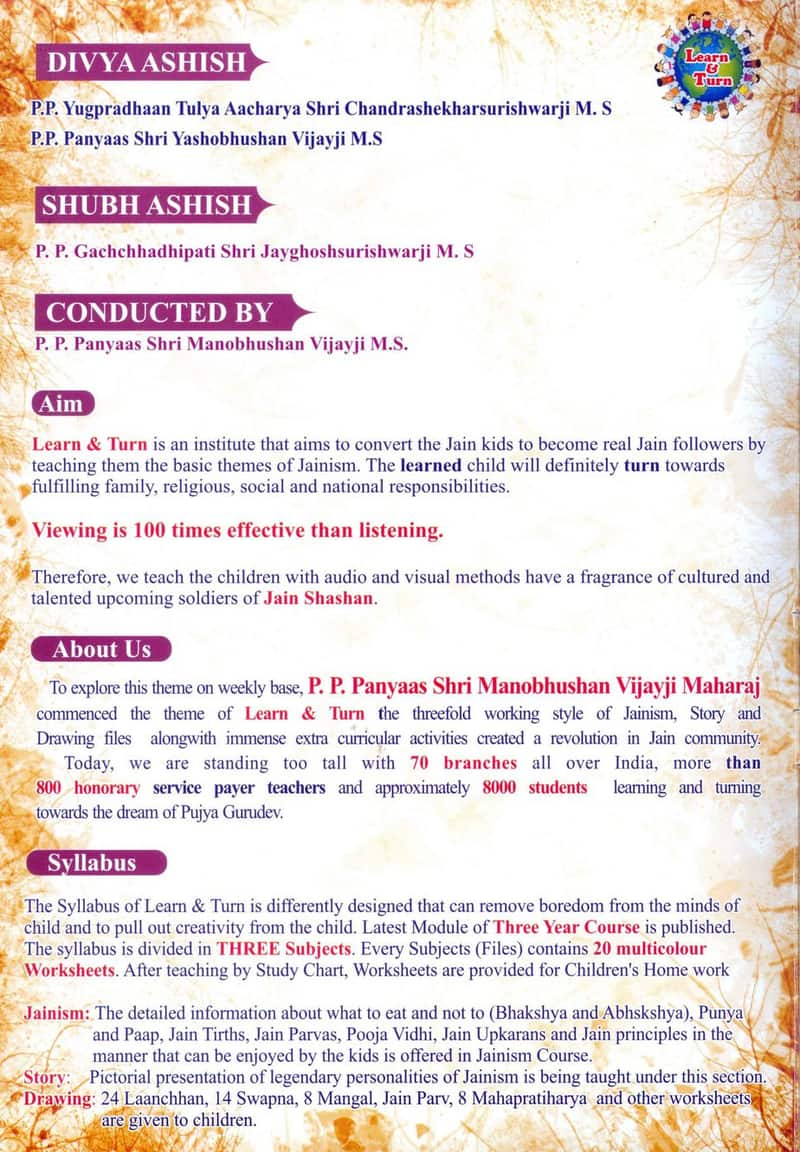 DIVYA ASHISH

Learn & Turn

P.P. Yugpradhaan Tulya Aacharya Shri Chandrashekharsurishwarji M. S
P.P. Panyaas Shri Yashobhushan Vijayji M.S

SHUBH ASHISH

P. P. Gachchhadhipati Shri Jayghoshsurishwarji M. S

CONDUCTED BY

P. P. Panyaas Shri Manobhushan Vijayji M.S.

Aim

Learn & Turn is an institute that aims to convert the Jain kids to become real Jain followers by teaching them the basic themes of Jainism. The learned child will definitely turn towards fulfilling family, religious, social and national responsibilities.

Viewing is 100 times effective than listening.

Therefore, we teach the children with audio and visual methods have a fragrance of cultured and talented upcoming soldiers of Jain Shashan.

About Us

To explore this theme on weekly base, P. P. Panyaas Shri Manobhushan Vijayji Maharaj commenced the theme of Learn & Turn the threefold working style of Jainism, Story and Drawing files alongwith immense extra curricular activities created a revolution in Jain community.

Today, we are standing too tall with 70 branches all over India, more than 800 honorary service payer teachers and approximately 8000 students learning and turning towards the dream of Pujya Gurudev.

Syllabus

The Syllabus of Learn & Turn is differently designed that can remove boredom from the minds of child and to pull out creativity from the child. Latest Module of Three Year Course is published. The syllabus is divided in THREE Subjects. Every Subjects (Files) contains 20 multicolour Worksheets. After teaching by Study Chart, Worksheets are provided for Children's Home work

Jainism: The detailed information about what to eat and not to (Bhakshya and Abhskshya), Punya and Paap, Jain Tirths, Jain Parvas, Pooja Vidhi, Jain Upkarans and Jain principles in the manner that can be enjoyed by the kids is offered in Jainism Course.
Story: Pictorial presentation of legendary personalities of Jainism is being taught under this section.
Drawing: 24 Laanchhan, 14 Swapna, 8 Mangal, Jain Parv, 8 Mahapratiharya and other worksheets are given to children.